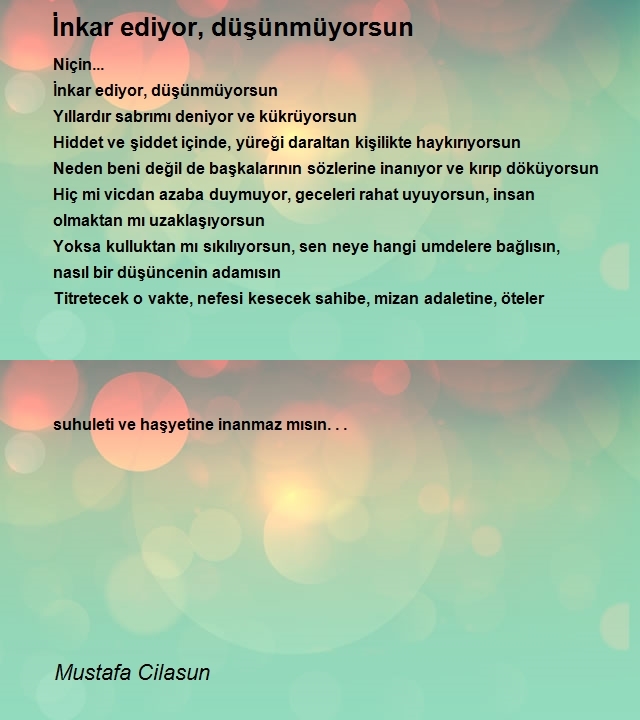 İnkar ediyor, düşünmüyorsun

Niçin...
İnkar ediyor, düşünmüyorsun
Yıllardır sabrımı deniyor ve kükrüyorsun
Hiddet ve şiddet içinde, yüreği daraltan kişilikte haykırıyorsun
Neden beni değil de başkalarının sözlerine inanıyor ve kırıp döküyorsun
Hiç mi vicdan azaba duymuyor, geceleri rahat uyuyorsun, insan olmaktan mı uzaklaşıyorsun
Yoksa kulluktan mı sıkılıyorsun, sen neye hangi umdelere bağlısın, nasıl bir düşüncenin adamısın
Titretecek o vakte, nefesi kesecek sahibe, mizan adaletine, öteler

suhuleti ve haşyetine inanmaz mısın. . .

Mustafa Cilasun